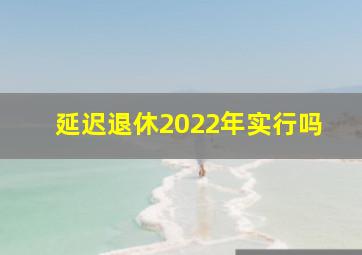 延迟退休2022年实行吗